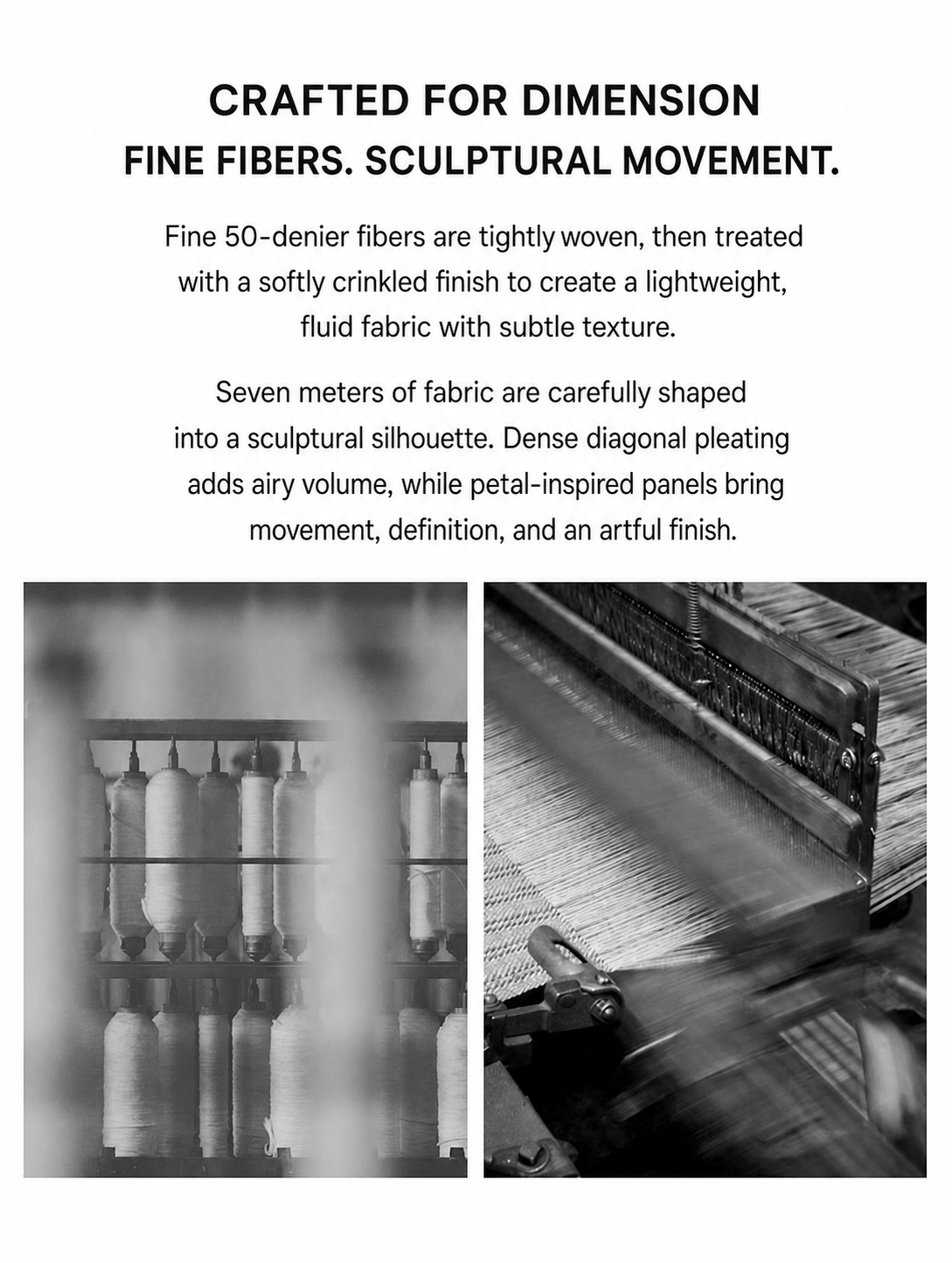 CRAFTED FOR DIMENSION
FINE FIBERS. SCULPTURAL MOVEMENT.

Fine 50-denier fibers are tightly woven, then treated with a softly crinkled finish to create a lightweight, fluid fabric with subtle texture.

Seven meters of fabric are carefully shaped into a sculptural silhouette. Dense diagonal pleating adds airy volume, while petal-inspired panels bring movement, definition, and an artful finish.